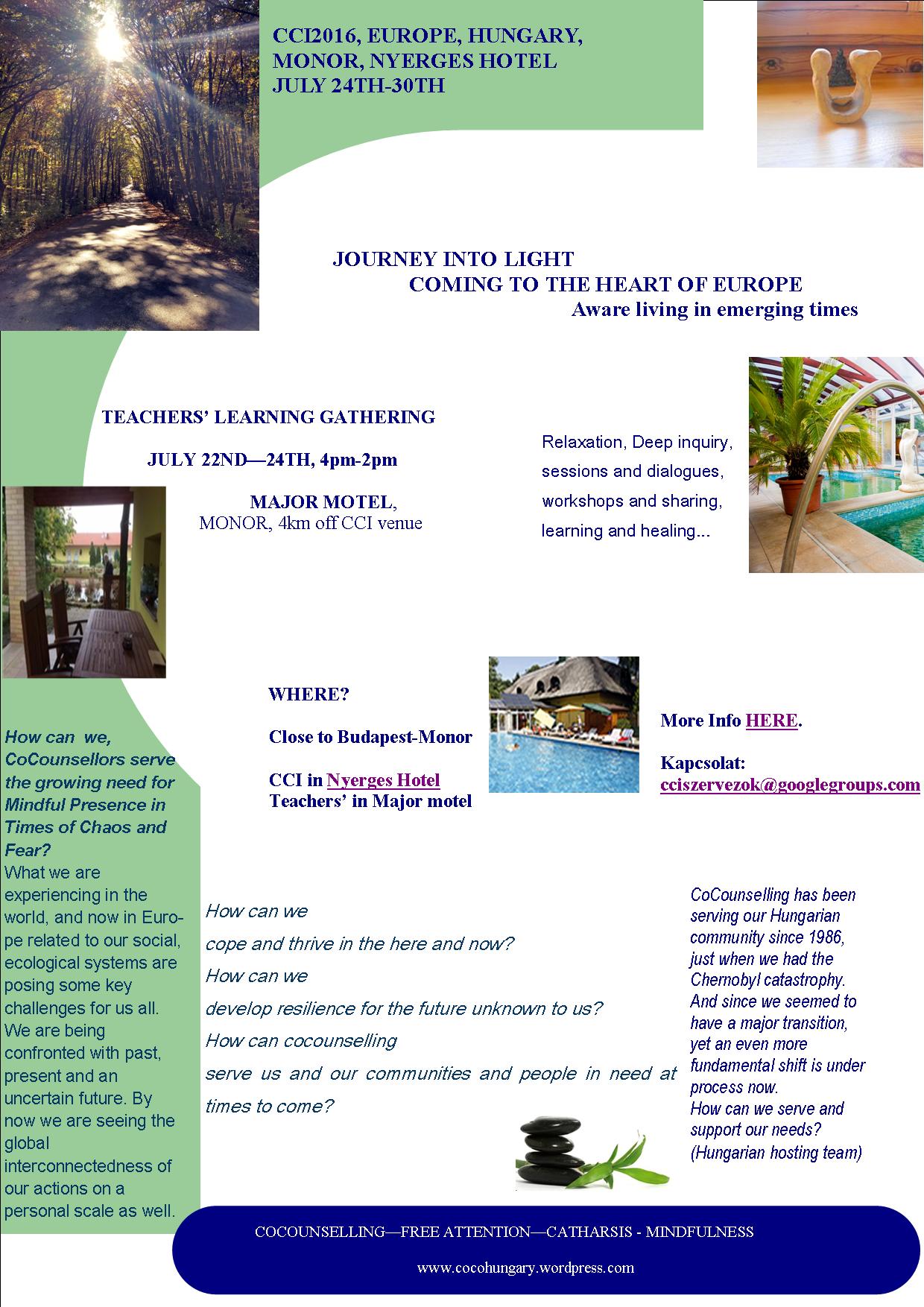 CCI2016, EUROPE, HUNGARY, MONOR, NYERGES HOTEL
JULY 24TH-30TH

JOURNEY INTO LIGHT
COMING TO THE HEART OF EUROPE
Aware living in emerging times

TEACHERS' LEARNING GATHERING

JULY 22ND—24TH, 4pm-2pm

MAJOR MOTEL,
MONOR, 4km off CCI venue

Relaxation, Deep inquiry, sessions and dialogues, workshops and sharing, learning and healing...

WHERE?

Close to Budapest-Monor

CCI in Nyerges Hotel
Teachers' in Major motel

More Info HERE.

Kapcsolat:
cciszervezok@googlegroups.com

How can we, CoCounsellors serve the growing need for Mindful Presence in Times of Chaos and Fear?
What we are experiencing in the world, and now in Europe related to our social, ecological systems are posing some key challenges for us all. We are being confronted with past, present and an uncertain future. By now we are seeing the global interconnectedness of our actions on a personal scale as well.

How can we
cope and thrive in the here and now?
How can we
develop resilience for the future unknown to us?
How can cocounselling
serve us and our communities and people in need at times to come?

CoCounselling has been serving our Hungarian community since 1986, just when we had the Chernobyl catastrophy. And since we seemed to have a major transition, yet an even more fundamental shift is under process now.
How can we serve and support our needs?
(Hungarian hosting team)

COCOUNSELLING—FREE ATTENTION—CATHARSIS - MINDFULNESS

www.cocohungary.wordpress.com